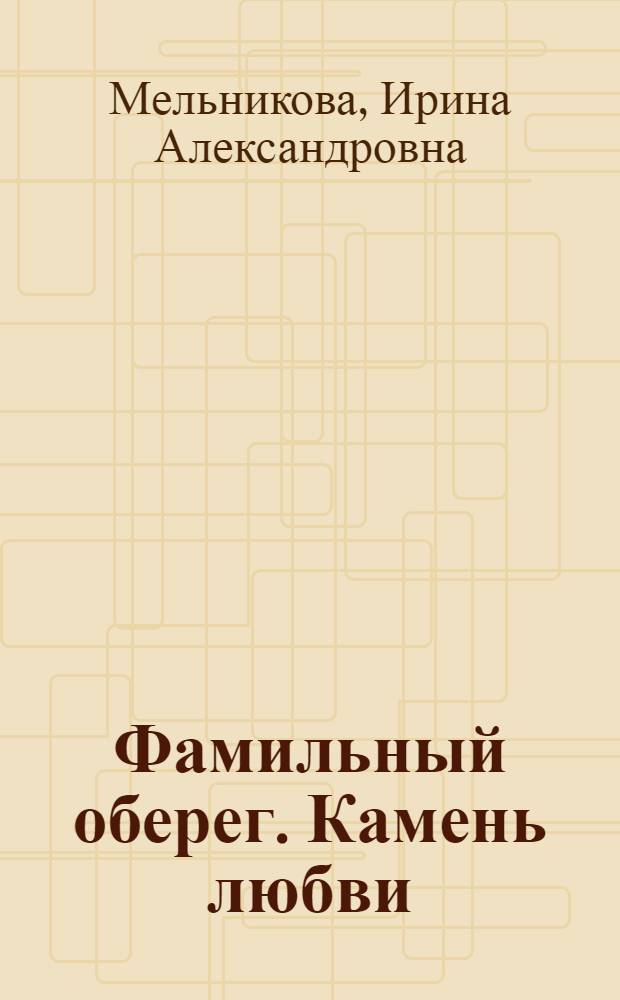 Мельникова, Ирина Александровна

Фамильный оберег. Камень любви